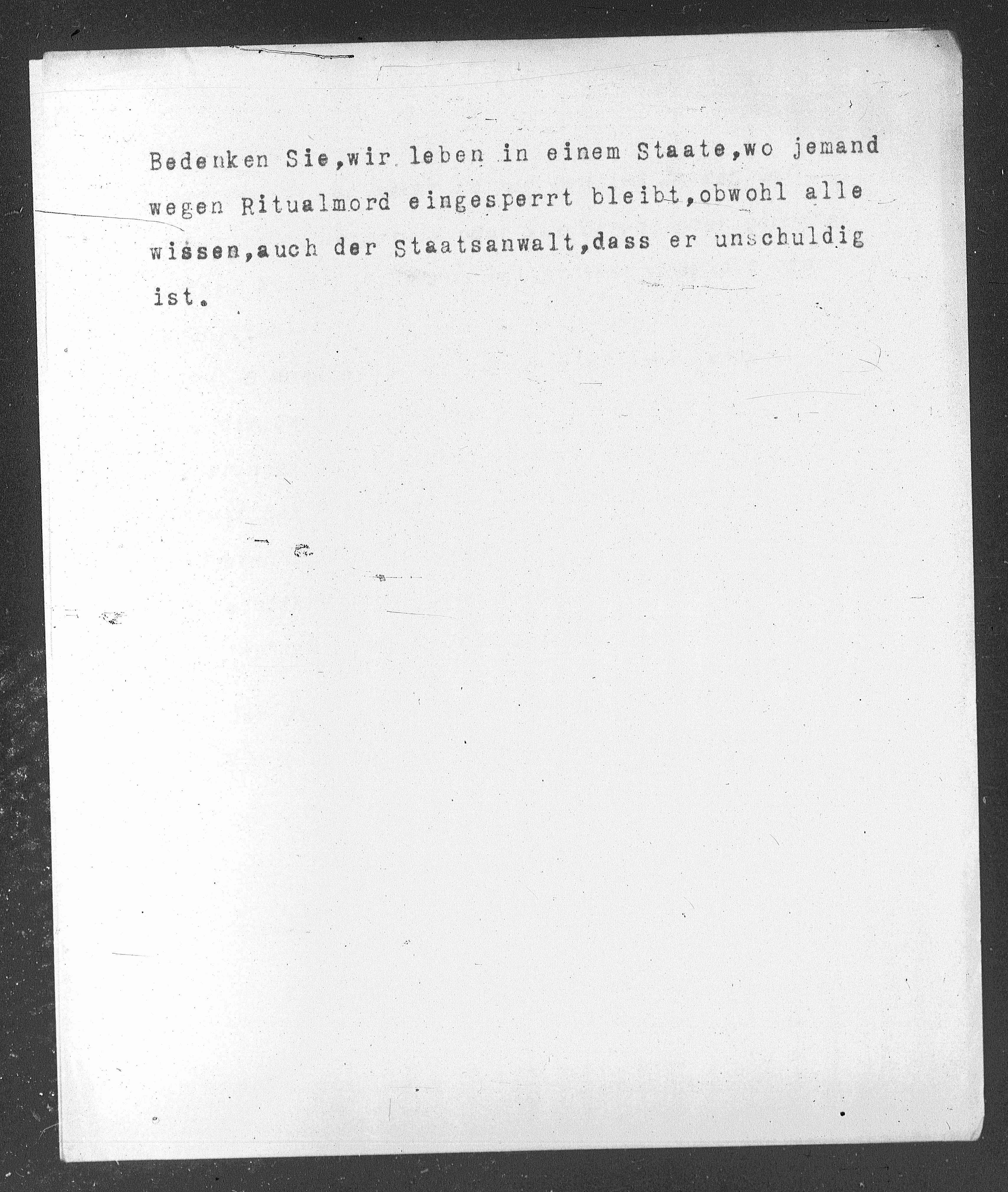 Bedenken Sie,wir leben in einem Staate,wo jemand wegen Ritualmord eingesperrt bleibt,obwohl alle wissen,auch der Staatsanwalt,dass er unschuldig ist.